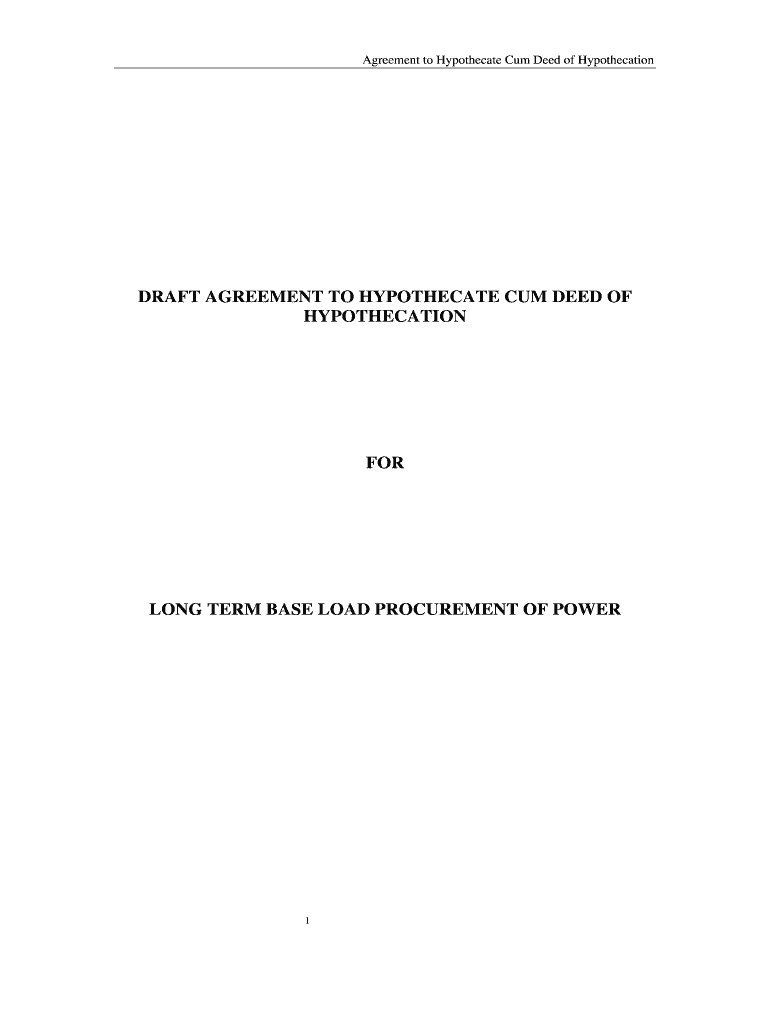 Agreement to Hypothecate Cum Deed of Hypothecation

DRAFT AGREEMENT TO HYPOTHECATE CUM DEED OF HYPOTHECATION

FOR

LONG TERM BASE LOAD PROCUREMENT OF POWER

1